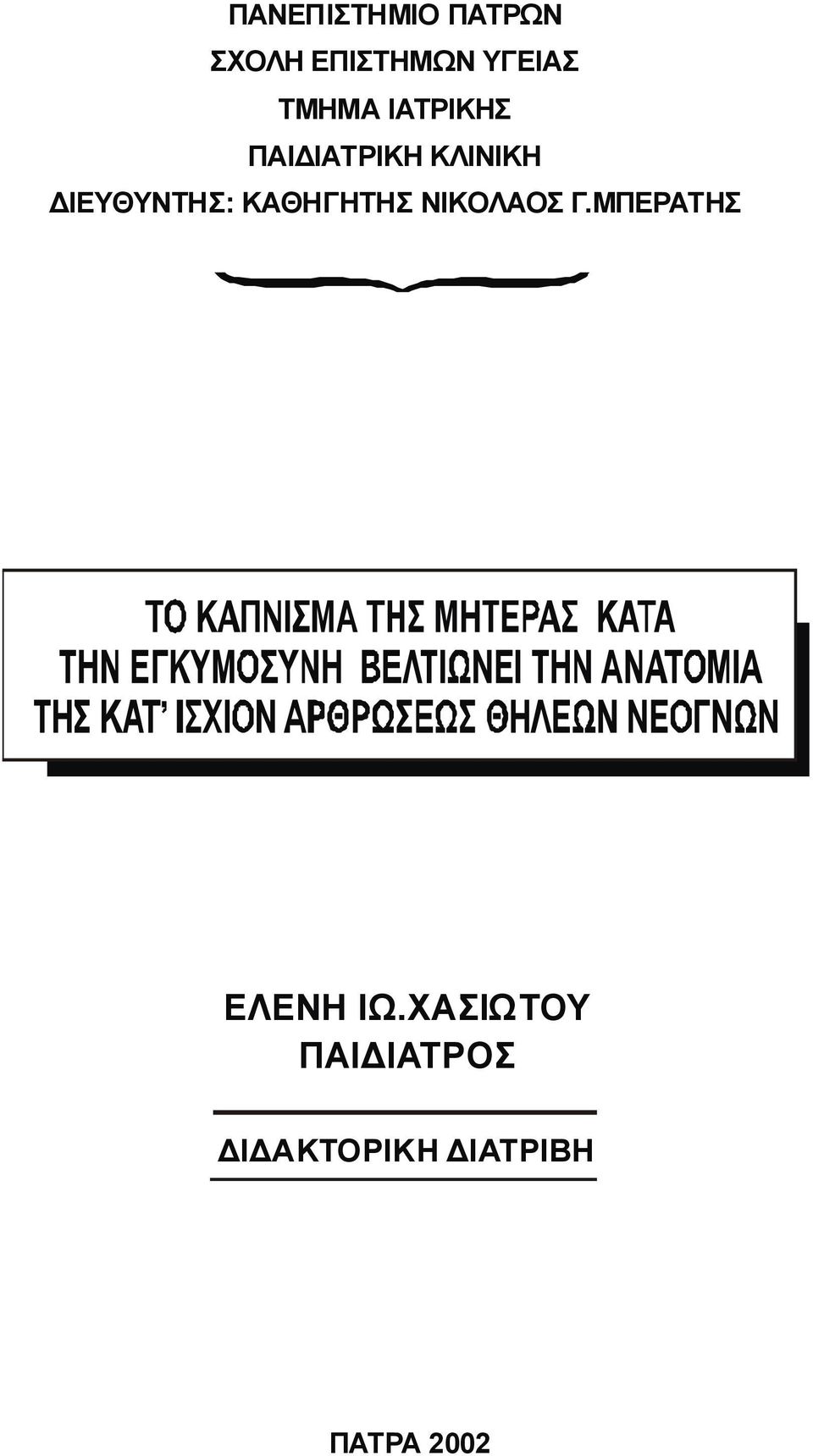 ΠΑΝΕΠΙΣΤΗΜΙΟ ΠΑΤΡΩΝ
ΣΧΟΛΗ ΕΠΙΣΤΗΜΩΝ ΥΓΕΙΑΣ
ΤΜΗΜΑ ΙΑΤΡΙΚΗΣ
ΠΑΙΔΙΑΤΡΙΚΗ ΚΛΙΝΙΚΗ
ΔΙΕΥΘΥΝΤΗΣ: ΚΑΘΗΓΗΤΗΣ ΝΙΚΟΛΑΟΣ Γ.ΜΠΕΡΑΤΗΣ

ΤΟ ΚΑΠΝΙΣΜΑ ΤΗΣ ΜΗΤΕΡΑΣ ΚΑΤΑ ΤΗΝ ΕΓΚΥΜΟΣΥΝΗ ΒΕΛΤΙΩΝΕΙ ΤΗΝ ΑΝΑΤΟΜΙΑ ΤΗΣ ΚΑΤ' ΙΣΧΙΟΝ ΑΡΘΡΩΣΕΩΣ ΘΗΛΕΩΝ ΝΕΟΓΝΩΝ

ΕΛΕΝΗ ΙΩ.ΧΑΣΙΩΤΟΥ
ΠΑΙΔΙΑΤΡΟΣ

ΔΙΔΑΚΤΟΡΙΚΗ ΔΙΑΤΡΙΒΗ

ΠΑΤΡΑ 2002